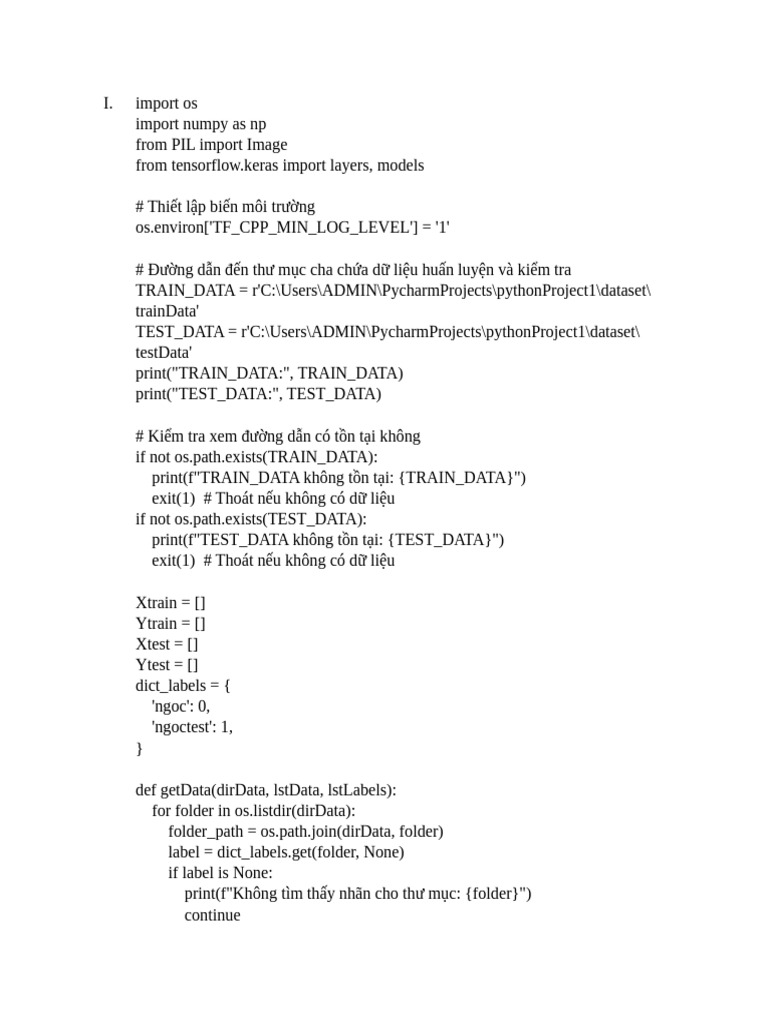 I. import os
import numpy as np
from PIL import Image
from tensorflow.keras import layers, models

# Thiết lập biến môi trường
os.environ['TF_CPP_MIN_LOG_LEVEL'] = '1'

# Đường dẫn đến thư mục cha chứa dữ liệu huấn luyện và kiểm tra
TRAIN_DATA = r'C:\Users\ADMIN\PycharmProjects\pythonProject1\dataset\trainData'
TEST_DATA = r'C:\Users\ADMIN\PycharmProjects\pythonProject1\dataset\testData'
print("TRAIN_DATA:", TRAIN_DATA)
print("TEST_DATA:", TEST_DATA)

# Kiểm tra xem đường dẫn có tồn tại không
if not os.path.exists(TRAIN_DATA):
    print(f"TRAIN_DATA không tồn tại: {TRAIN_DATA}")
    exit(1)  # Thoát nếu không có dữ liệu
if not os.path.exists(TEST_DATA):
    print(f"TEST_DATA không tồn tại: {TEST_DATA}")
    exit(1)  # Thoát nếu không có dữ liệu

Xtrain = []
Ytrain = []
Xtest = []
Ytest = []
dict_labels = {
    'ngoc': 0,
    'ngoctest': 1,
}

def getData(dirData, lstData, lstLabels):
    for folder in os.listdir(dirData):
        folder_path = os.path.join(dirData, folder)
        label = dict_labels.get(folder, None)
        if label is None:
            print(f"Không tìm thấy nhãn cho thư mục: {folder}")
            continue